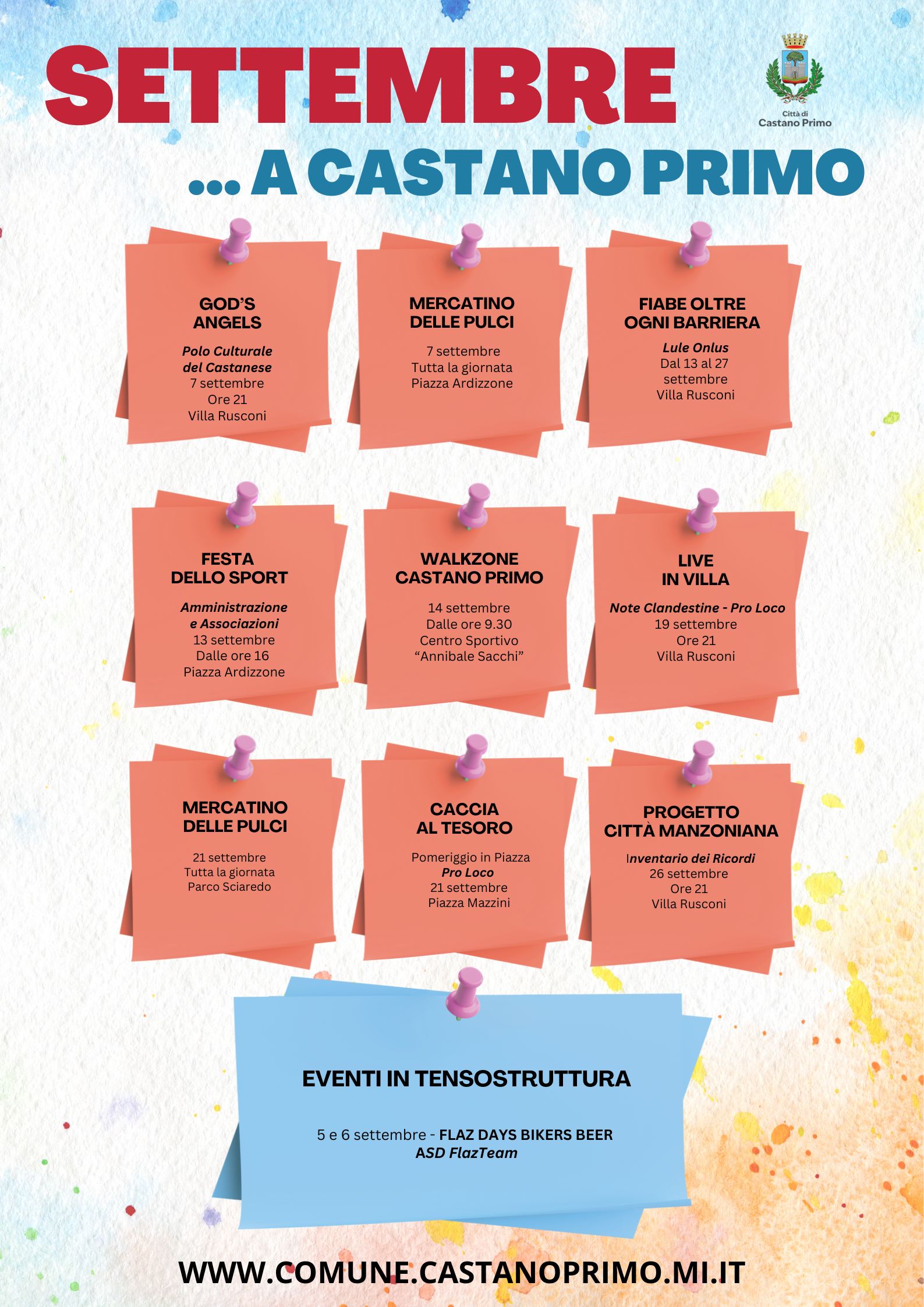 SETTEMBRE

Città di Castano Primo

... A CASTANO PRIMO

GOD'S ANGELS

Polo Culturale del Castanese
7 settembre
Ore 21
Villa Rusconi

MERCATINO DELLE PULCI

7 settembre
Tutta la giornata
Piazza Ardizzone

FIABE OLTRE OGNI BARRIERA

Lule Onlus
Dal 13 al 27 settembre
Villa Rusconi

FESTA DELLO SPORT

Amministrazione e Associazioni
13 settembre
Dalle ore 16
Piazza Ardizzone

WALKZONE CASTANO PRIMO

14 settembre
Dalle ore 9.30
Centro Sportivo
"Annibale Sacchi"

LIVE IN VILLA

Note Clandestine - Pro Loco
19 settembre
Ore 21
Villa Rusconi

MERCATINO DELLE PULCI

21 settembre
Tutta la giornata
Parco Sciaredo

CACCIA AL TESORO

Pomeriggio in Piazza
Pro Loco
21 settembre
Piazza Mazzini

PROGETTO CITTÀ MANZONIANA

Inventario dei Ricordi
26 settembre
Ore 21
Villa Rusconi

EVENTI IN TENSOSTRUTTURA

5 e 6 settembre - FLAZ DAYS BIKERS BEER
ASD FlazTeam

WWW.COMUNE.CASTANOPRIMO.MI.IT